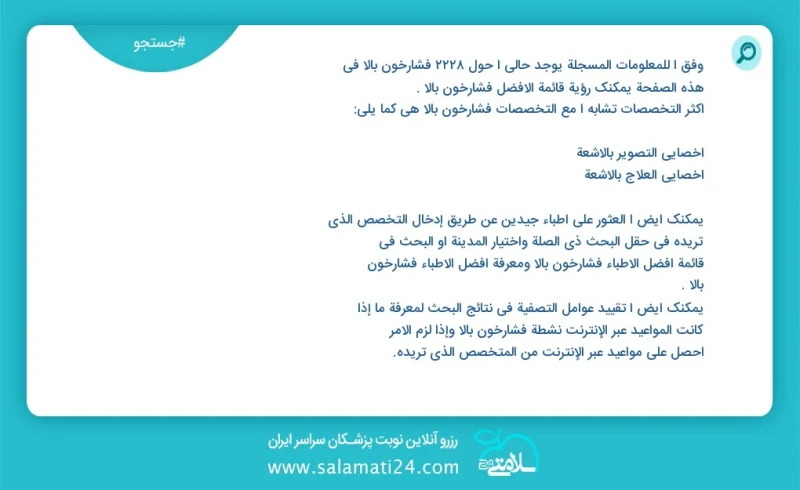 #جستجو

وفق ا للمعلومات المسجلة يوجد حالی ا حول ۲۲۲۸ فشارخون بالا فی هذه الصفحة یمکنک رؤیة قائمة الافضل فشارخون بالا .
اکثر التخصصات تشابه ا مع التخصصات فشارخون بالا هی کما یلی:

اخصایی التصویر بالاشعة
اخصایی العلاج بالاشعة

یمکنک ایض ا العثور علی اطباء جیدین عن طریق إدخال التخصص الذی تریده فی حقل البحث ذی الصلة واختیار المدینة او البحث فی قائمة افضل الاطباء فشارخون بالا ومعرفة افضل الاطباء فشارخون بالا .
یمکنک ایض ا تقیید عوامل التصفیة فی نتائج البحث لمعرفة ما إذا کانت المواعید عبر الإنترنت نشطة فشارخون بالا وإذا لزم الامر احصل علی مواعید عبر الإنترنت من المتخصص الذی تریده.

رزرو آنلاین نوبت پزشکان سراسر ایران
www.salamati24.com
سلامتی ۲۴